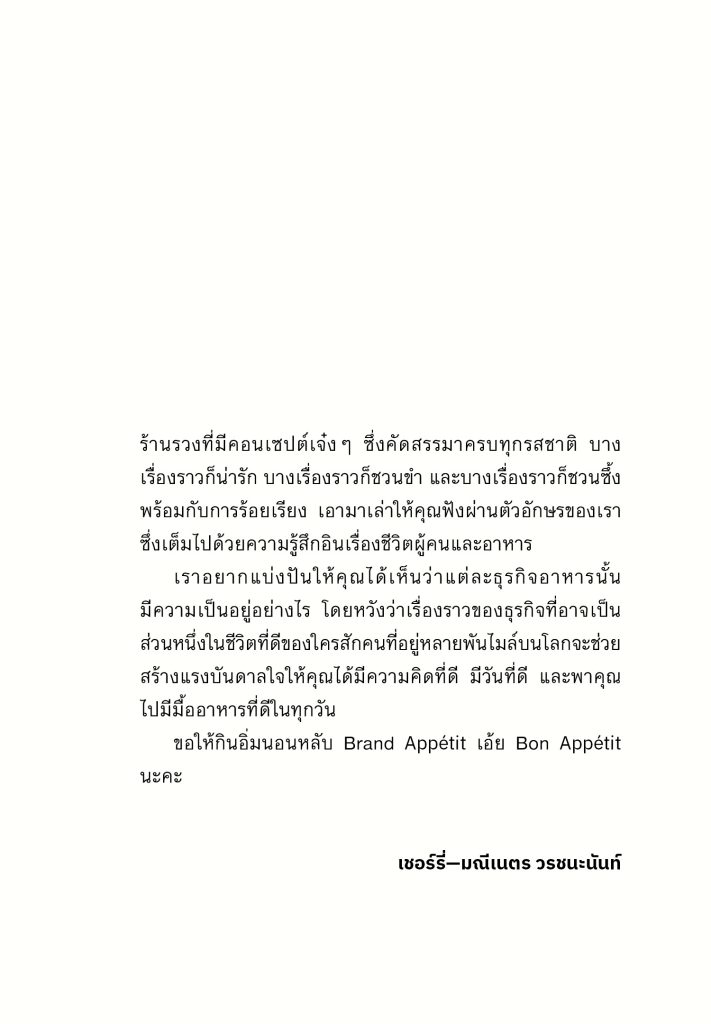 ร้านรวงที่มีคอนเซปต์เจ๋ง ๆ ซึ่งคัดสรรมาครบทุกรสชาติ บางเรื่องราวก็น่ารัก บางเรื่องราวก็ชวนขำ และบางเรื่องราวก็ชวนซึ้ง พร้อมกับการร้อยเรียง เอามาเล่าให้คุณฟังผ่านตัวอักษรของเรา ซึ่งเต็มไปด้วยความรู้สึกอินเรื่องชีวิตผู้คนและอาหาร

เราอยากแบ่งปันให้คุณได้เห็นว่าแต่ละธุรกิจอาหารนั้นมีความเป็นอยู่อย่างไร โดยหวังว่าเรื่องราวของธุรกิจที่อาจเป็นส่วนหนึ่งในชีวิตที่ดีของใครสักคนที่อยู่หลายพันไมล์บนโลกจะช่วยสร้างแรงบันดาลใจให้คุณได้มีความคิดที่ดี มีวันที่ดี และพาคุณไปมีมื้ออาหารที่ดีในทุกวัน

ขอให้กินอิ่มนอนหลับ Brand Appétit เอ้ย Bon Appétit นะคะ

เชอร์รี่—มณีเนตร วรชนะนันท์